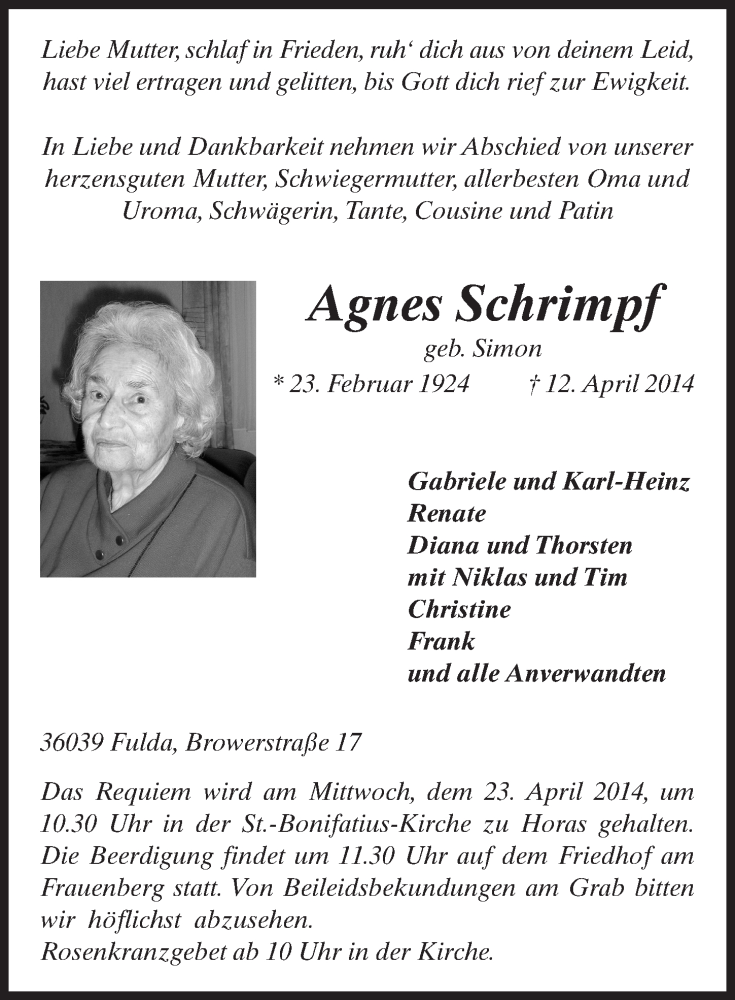 Liebe Mutter, schlaf in Frieden, ruh‘ dich aus von deinem Leid,
hast viel ertragen und gelitten, bis Gott dich rief zur Ewigkeit.

In Liebe und Dankbarkeit nehmen wir Abschied von unserer herzensguten Mutter, Schwiegermutter, allerbesten Oma und Uroma, Schwägerin, Tante, Cousine und Patin

Agnes Schrimpf
geb. Simon
* 23. Februar 1924 † 12. April 2014

Gabriele und Karl-Heinz
Renate
Diana und Thorsten
mit Niklas und Tim
Christine
Frank
und alle Anverwandten

36039 Fulda, Browerstraße 17

Das Requiem wird am Mittwoch, dem 23. April 2014, um 10.30 Uhr in der St.-Bonifatius-Kirche zu Horas gehalten. Die Beerdigung findet um 11.30 Uhr auf dem Friedhof am Frauenberg statt. Von Beileidsbekundungen am Grab bitten wir höflichst abzusehen.
Rosenkranzgebet ab 10 Uhr in der Kirche.